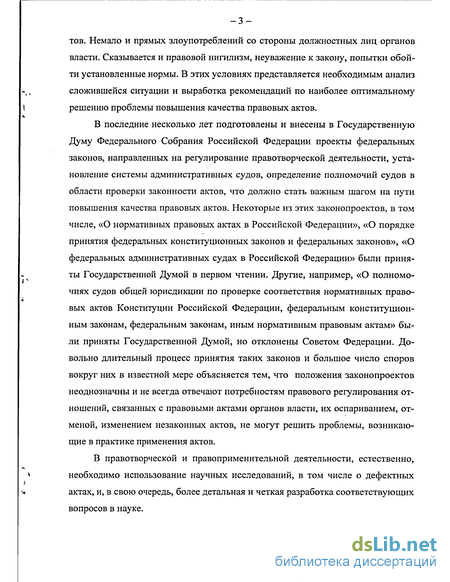 – 3 –

тов. Немало и прямых злоупотреблений со стороны должностных лиц органов власти. Сказывается и правовой нигилизм, неуважение к закону, попытки обойти установленные нормы. В этих условиях представляется необходимым анализ сложившейся ситуации и выработка рекомендаций по наиболее оптимальному решению проблемы повышения качества правовых актов.

В последние несколько лет подготовлены и внесены в Государственную Думу Федерального Собрания Российской Федерации проекты федеральных законов, направленных на регулирование правотворческой деятельности, установление системы административных судов, определение полномочий судов в области проверки законности актов, что должно стать важным шагом на пути повышения качества правовых актов. Некоторые из этих законопроектов, в том числе, «О нормативных правовых актах в Российской Федерации», «О порядке принятия федеральных конституционных законов и федеральных законов», «О федеральных административных судах в Российской Федерации» были приняты Государственной Думой в первом чтении. Другие, например, «О полномочиях судов общей юрисдикции по проверке соответствия нормативных правовых актов Конституции Российской Федерации, федеральным конституционным законам, федеральным законам, иным нормативным правовым актам» были приняты Государственной Думой, но отклонены Советом Федерации. Довольно длительный процесс принятия таких законов и большое число споров вокруг них в известной мере объясняется тем, что положения законопроектов неоднозначны и не всегда отвечают потребностям правового регулирования отношений, связанных с правовыми актами органов власти, их оспариванием, отменой, изменением незаконных актов, не могут решить проблемы, возникающие в практике применения актов.

В правотворческой и правоприменительной деятельности, естественно, необходимо использование научных исследований, в том числе о дефектных актах, и, в свою очередь, более детальная и четкая разработка соответствующих вопросов в науке.

dsLib.net
библиотека диссертаций